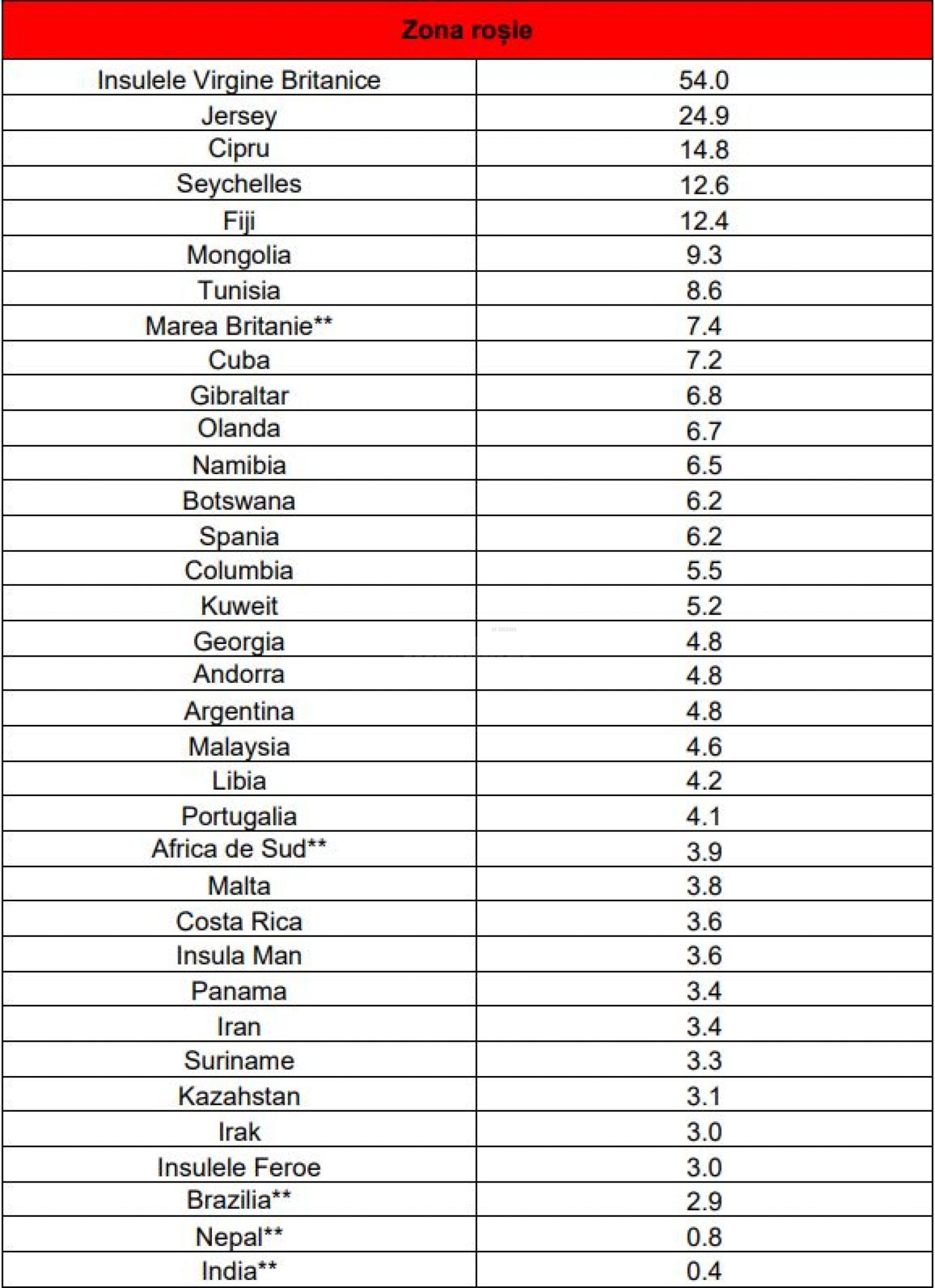 | Zona roșie | |
|---|---|
| Insulele Virgine Britanice | 54.0 |
| Jersey | 24.9 |
| Cipru | 14.8 |
| Seychelles | 12.6 |
| Fiji | 12.4 |
| Mongolia | 9.3 |
| Tunisia | 8.6 |
| Marea Britanie** | 7.4 |
| Cuba | 7.2 |
| Gibraltar | 6.8 |
| Olanda | 6.7 |
| Namibia | 6.5 |
| Botswana | 6.2 |
| Spania | 6.2 |
| Columbia | 5.5 |
| Kuweit | 5.2 |
| Georgia | 4.8 |
| Andorra | 4.8 |
| Argentina | 4.8 |
| Malaysia | 4.6 |
| Libia | 4.2 |
| Portugalia | 4.1 |
| Africa de Sud** | 3.9 |
| Malta | 3.8 |
| Costa Rica | 3.6 |
| Insula Man | 3.6 |
| Panama | 3.4 |
| Iran | 3.4 |
| Suriname | 3.3 |
| Kazahstan | 3.1 |
| Irak | 3.0 |
| Insulele Feroe | 3.0 |
| Brazilia** | 2.9 |
| Nepal** | 0.8 |
| India** | 0.4 |